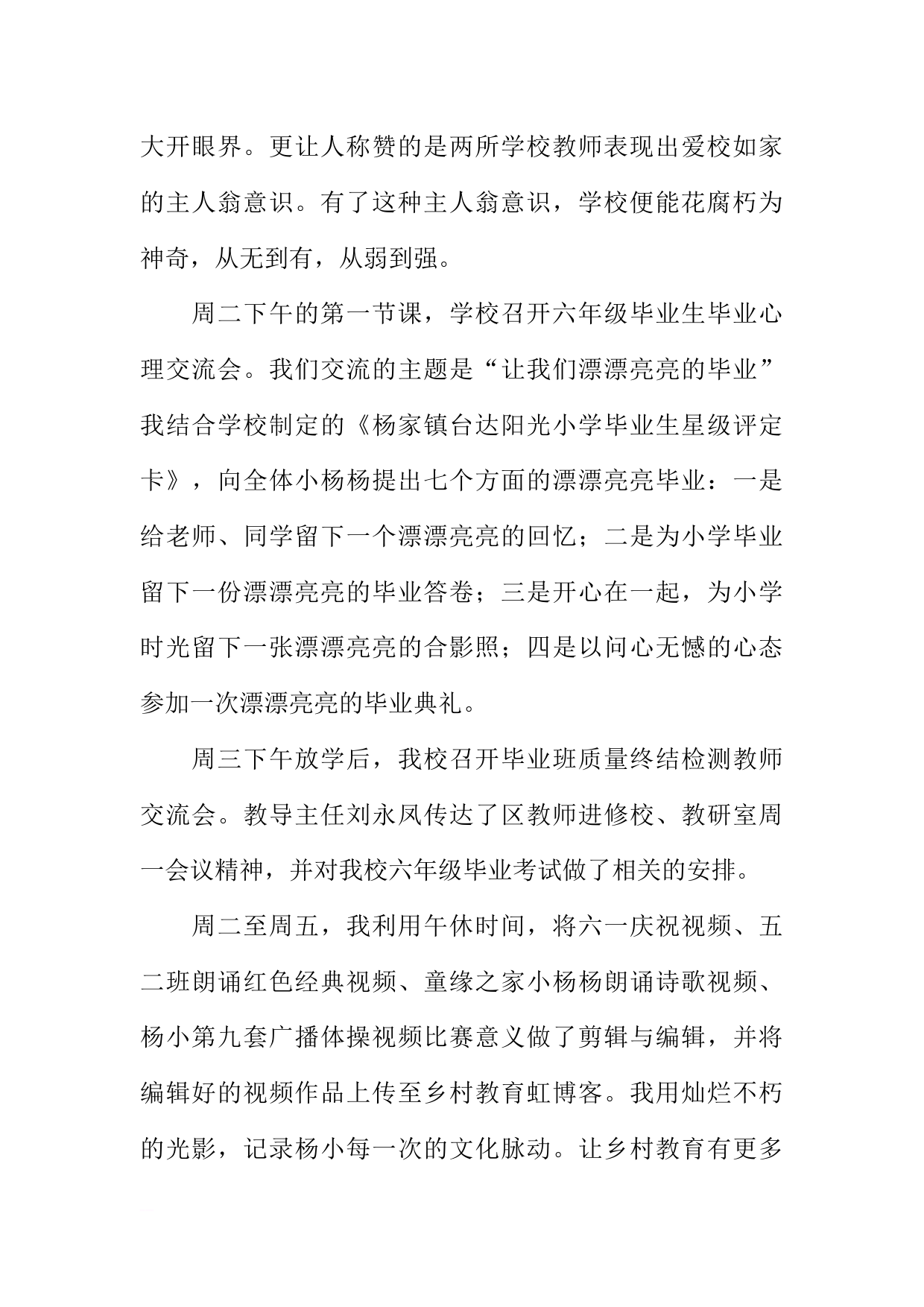 大开眼界。更让人称赞的是两所学校教师表现出爱校如家的主人翁意识。有了这种主人翁意识，学校便能花腐朽为神奇，从无到有，从弱到强。

周二下午的第一节课，学校召开六年级毕业生毕业心理交流会。我们交流的主题是“让我们漂漂亮亮的毕业”我结合学校制定的《杨家镇台达阳光小学毕业生星级评定卡》，向全体小杨杨提出七个方面的漂漂亮亮毕业：一是给老师、同学留下一个漂漂亮亮的回忆；二是为小学毕业留下一份漂漂亮亮的毕业答卷；三是开心在一起，为小学时光留下一张漂漂亮亮的合影照；四是以问心无憾的心态参加一次漂漂亮亮的毕业典礼。

周三下午放学后，我校召开毕业班质量终结检测教师交流会。教导主任刘永凤传达了区教师进修校、教研室周一会议精神，并对我校六年级毕业考试做了相关的安排。

周二至周五，我利用午休时间，将六一庆祝视频、五二班朗诵红色经典视频、童缘之家小杨杨朗诵诗歌视频、杨小第九套广播体操视频比赛意义做了剪辑与编辑，并将编辑好的视频作品上传至乡村教育虹博客。我用灿烂不朽的光影，记录杨小每一次的文化脉动。让乡村教育有更多